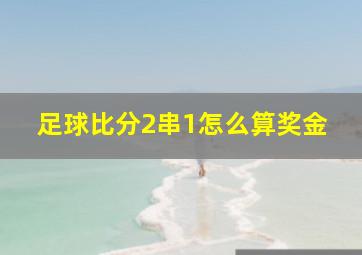 足球比分2串1怎么算奖金